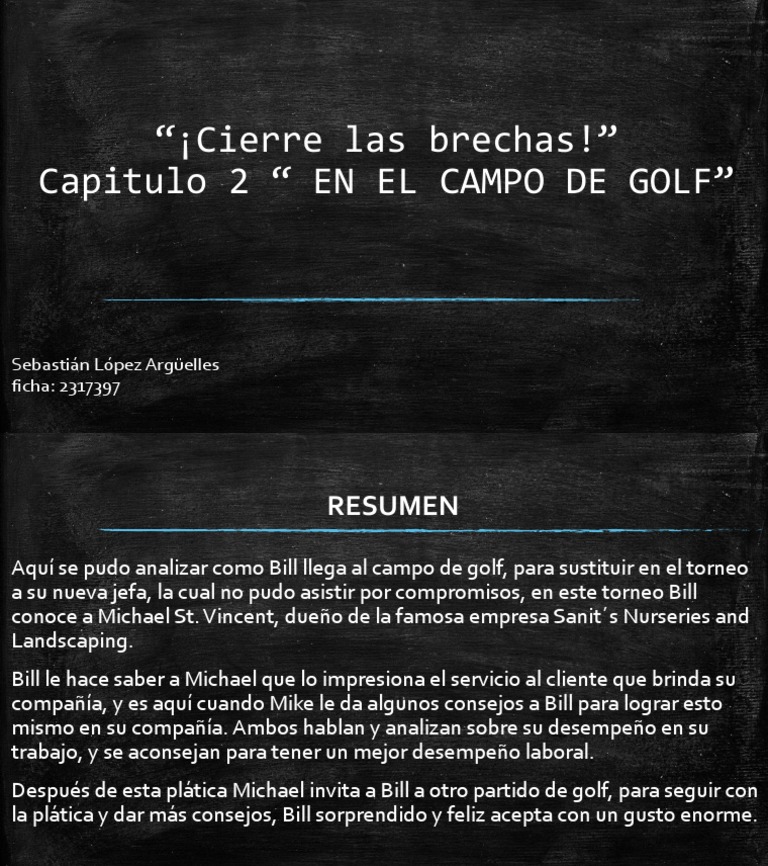 “¡Cierre las brechas!”
Capitulo 2 “ EN EL CAMPO DE GOLF”

Sebastián López Argüelles
ficha: 2317397

RESUMEN

Aquí se pudo analizar como Bill llega al campo de golf, para sustituir en el torneo a su nueva jefa, la cual no pudo asistir por compromisos, en este torneo Bill conoce a Michael St. Vincent, dueño de la famosa empresa Sanit´s Nurseries and Landscaping.

Bill le hace saber a Michael que lo impresiona el servicio al cliente que brinda su compañía, y es aquí cuando Mike le da algunos consejos a Bill para lograr esto mismo en su compañía. Ambos hablan y analizan sobre su desempeño en su trabajo, y se aconsejan para tener un mejor desempeño laboral.

Después de esta plática Michael invita a Bill a otro partido de golf, para seguir con la plática y dar más consejos, Bill sorprendido y feliz acepta con un gusto enorme.